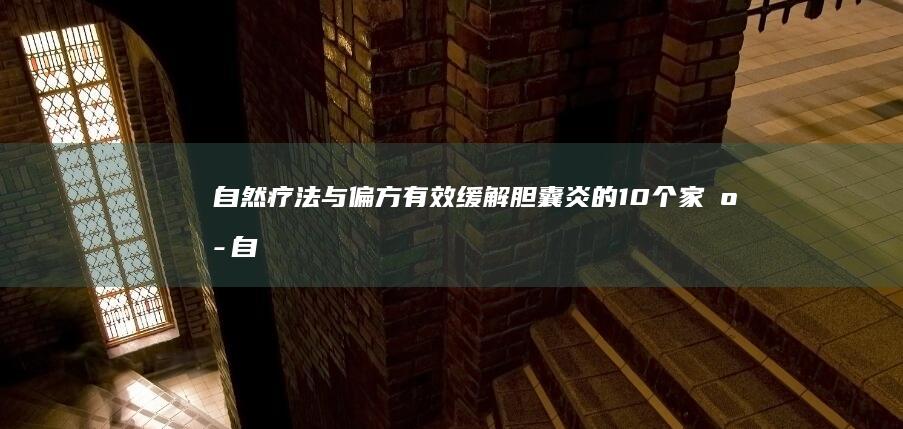 自然疗法与偏方有效缓解胆囊炎的10个家 o
- 自